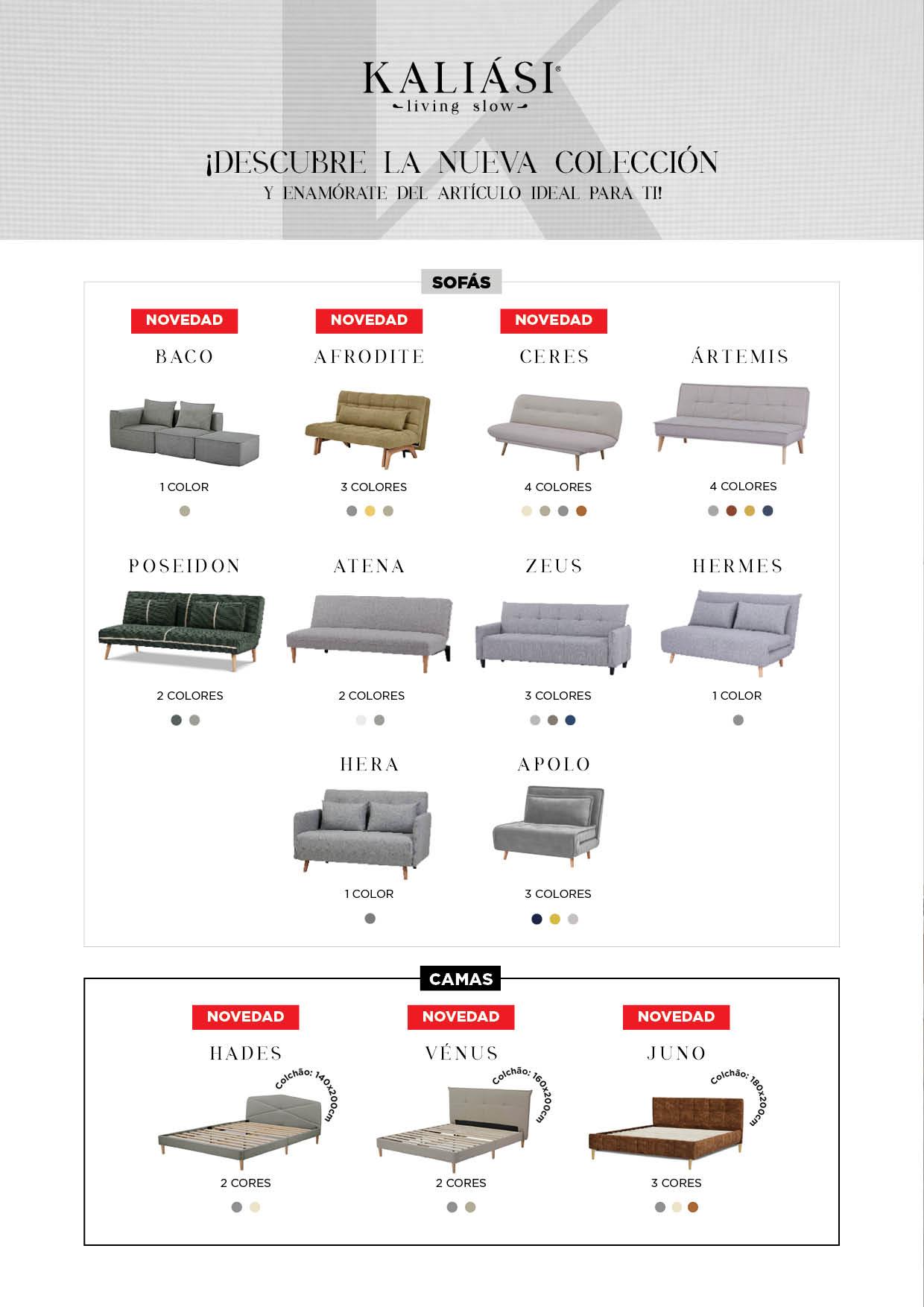 KALIÁSI®
living slow

¡DESCUBRE LA NUEVA COLECCIÓN
Y ENAMÓRATE DEL ARTÍCULO IDEAL PARA TI!

SOFÁS

NOVEDAD
BACO
1 COLOR

NOVEDAD
AFRODITE
3 COLORES

NOVEDAD
CERES
4 COLORES

ÁRTEMIS
4 COLORES

POSEIDON
2 COLORES

ATENA
2 COLORES

ZEUS
3 COLORES

HERMES
1 COLOR

HERA
1 COLOR

APOLO
3 COLORES

CAMAS

NOVEDAD
HADES
Colchão: 140x200cm
2 CORES

NOVEDAD
VÉNUS
Colchão: 160x200cm
2 CORES

NOVEDAD
JUNO
Colchão: 180x200cm
3 CORES